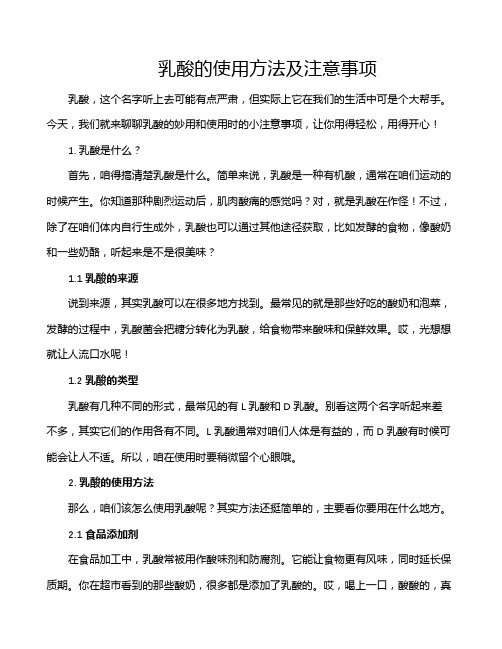 乳酸的使用方法及注意事项

乳酸，这个名字听上去可能有点严肃，但实际上它在我们的生活中可是个大帮手。今天，我们就来聊聊乳酸的妙用和使用时的小注意事项，让你用得轻松，用得开心！

1. 乳酸是什么？

首先，咱得搞清楚乳酸是什么。简单来说，乳酸是一种有机酸，通常在咱们运动的时候产生。你知道那种剧烈运动后，肌肉酸痛的感觉吗？对，就是乳酸在作怪！不过，除了在咱们体内自行生成外，乳酸也可以通过其他途径获取，比如发酵的食物，像酸奶和一些奶酪，听起来是不是很美味？

1.1 乳酸的来源

说到来源，其实乳酸可以在很多地方找到。最常见的就是那些好吃的酸奶和泡菜，发酵的过程中，乳酸菌会把糖分转化为乳酸，给食物带来酸味和保鲜效果。哎，光想想就让人流口水呢！

1.2 乳酸的类型

乳酸有几种不同的形式，最常见的有 L 乳酸和 D 乳酸。别看这两个名字听起来差不多，其实它们的作用各有不同。L 乳酸通常对咱们人体是有益的，而 D 乳酸有时候可能会让人不适。所以，咱在使用时要稍微留个心眼哦。

2. 乳酸的使用方法

那么，咱们该怎么使用乳酸呢？其实方法还挺简单的，主要看你要用在什么地方。

2.1 食品添加剂

在食品加工中，乳酸常被用作酸味剂和防腐剂。它能让食物更有风味，同时延长保质期。你在超市看到的那些酸奶，很多都是添加了乳酸的。哎，喝上一口，酸酸的，真